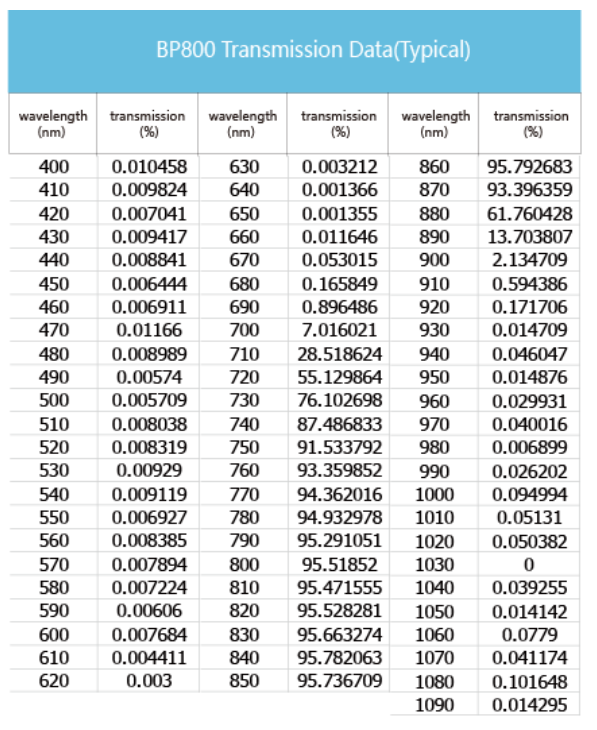 BP800 Transmission Data(Typical)

| wavelength (nm) | transmission (%) | wavelength (nm) | transmission (%) | wavelength (nm) | transmission (%) |
|---|---|---|---|---|---|
| 400 | 0.010458 | 630 | 0.003212 | 860 | 95.792683 |
| 410 | 0.009824 | 640 | 0.001366 | 870 | 93.396359 |
| 420 | 0.007041 | 650 | 0.001355 | 880 | 61.760428 |
| 430 | 0.009417 | 660 | 0.011646 | 890 | 13.703807 |
| 440 | 0.008841 | 670 | 0.053015 | 900 | 2.134709 |
| 450 | 0.006444 | 680 | 0.165849 | 910 | 0.594386 |
| 460 | 0.006911 | 690 | 0.896486 | 920 | 0.171706 |
| 470 | 0.01166 | 700 | 7.016021 | 930 | 0.014709 |
| 480 | 0.008989 | 710 | 28.518624 | 940 | 0.046047 |
| 490 | 0.00574 | 720 | 55.129864 | 950 | 0.014876 |
| 500 | 0.005709 | 730 | 76.102698 | 960 | 0.029931 |
| 510 | 0.008038 | 740 | 87.486833 | 970 | 0.040016 |
| 520 | 0.008319 | 750 | 91.533792 | 980 | 0.006899 |
| 530 | 0.00929 | 760 | 93.359852 | 990 | 0.026202 |
| 540 | 0.009119 | 770 | 94.362016 | 1000 | 0.094994 |
| 550 | 0.006927 | 780 | 94.932978 | 1010 | 0.05131 |
| 560 | 0.008385 | 790 | 95.291051 | 1020 | 0.050382 |
| 570 | 0.007894 | 800 | 95.51852 | 1030 | 0 |
| 580 | 0.007224 | 810 | 95.471555 | 1040 | 0.039255 |
| 590 | 0.00606 | 820 | 95.528281 | 1050 | 0.014142 |
| 600 | 0.007684 | 830 | 95.663274 | 1060 | 0.0779 |
| 610 | 0.004411 | 840 | 95.782063 | 1070 | 0.041174 |
| 620 | 0.003 | 850 | 95.736709 | 1080 | 0.101648 |
| | | | | 1090 | 0.014295 |